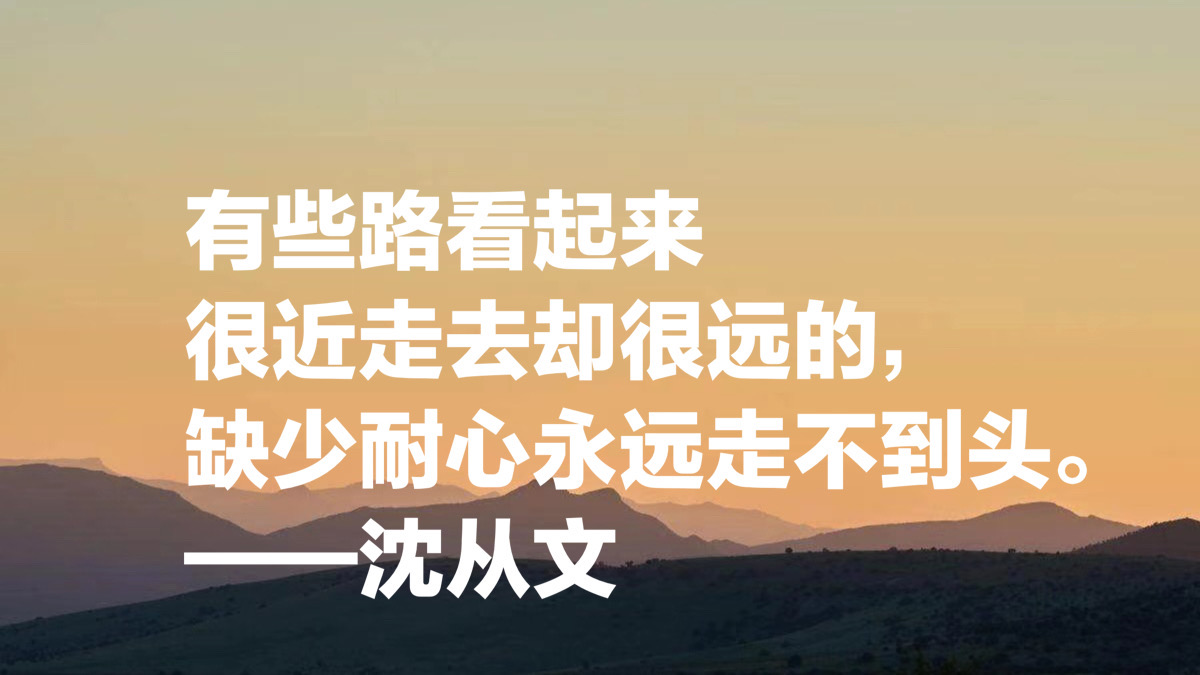 有些路看起来
很近走去却很远的，
缺少耐心永远走不到头。
——沈从文